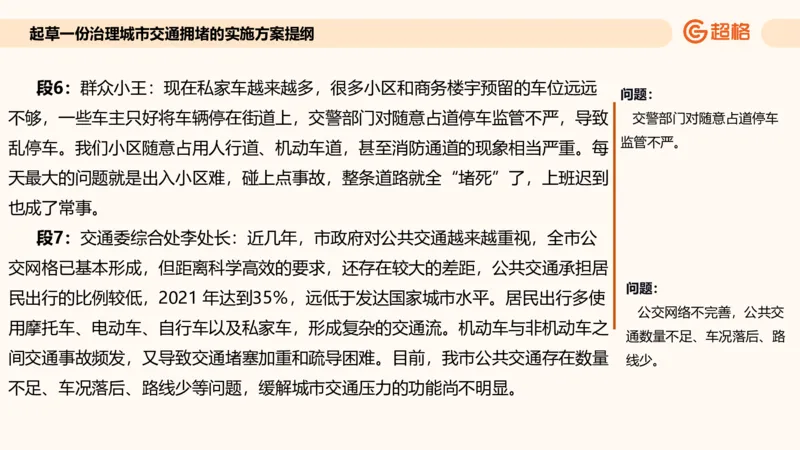 起草一份治理城市交通拥堵的实施方案提纲

超格

段6：群众小王：现在私家车越来越多，很多小区和商务楼宇预留的车位远远不够，一些车主只好将车辆停在街道上，交警部门对随意占道停车监管不严，导致乱停车。我们小区随意占用人行道、机动车道，甚至消防通道的现象相当严重。每天最大的问题就是出入小区难，碰上点事故，整条道路就全“堵死”了，上班迟到也成了常事。

段7：交通委综合处李处长：近几年，市政府对公共交通越来越重视，全市公交网格已基本形成，但距离科学高效的要求，还存在较大的差距，公共交通承担居民出行的比例较低，2021 年达到35%，远低于发达国家城市水平。居民出行多使用摩托车、电动车、自行车以及私家车，形成复杂的交通流。机动车与非机动车之间交通事故频发，又导致交通堵塞加重和疏导困难。目前，我市公共交通存在数量不足、车况落后、路线少等问题，缓解城市交通压力的功能尚不明显。

问题：
交警部门对随意占道停车监管不严。

问题：
公交网络不完善，公共交通数量不足、车况落后、路线少。